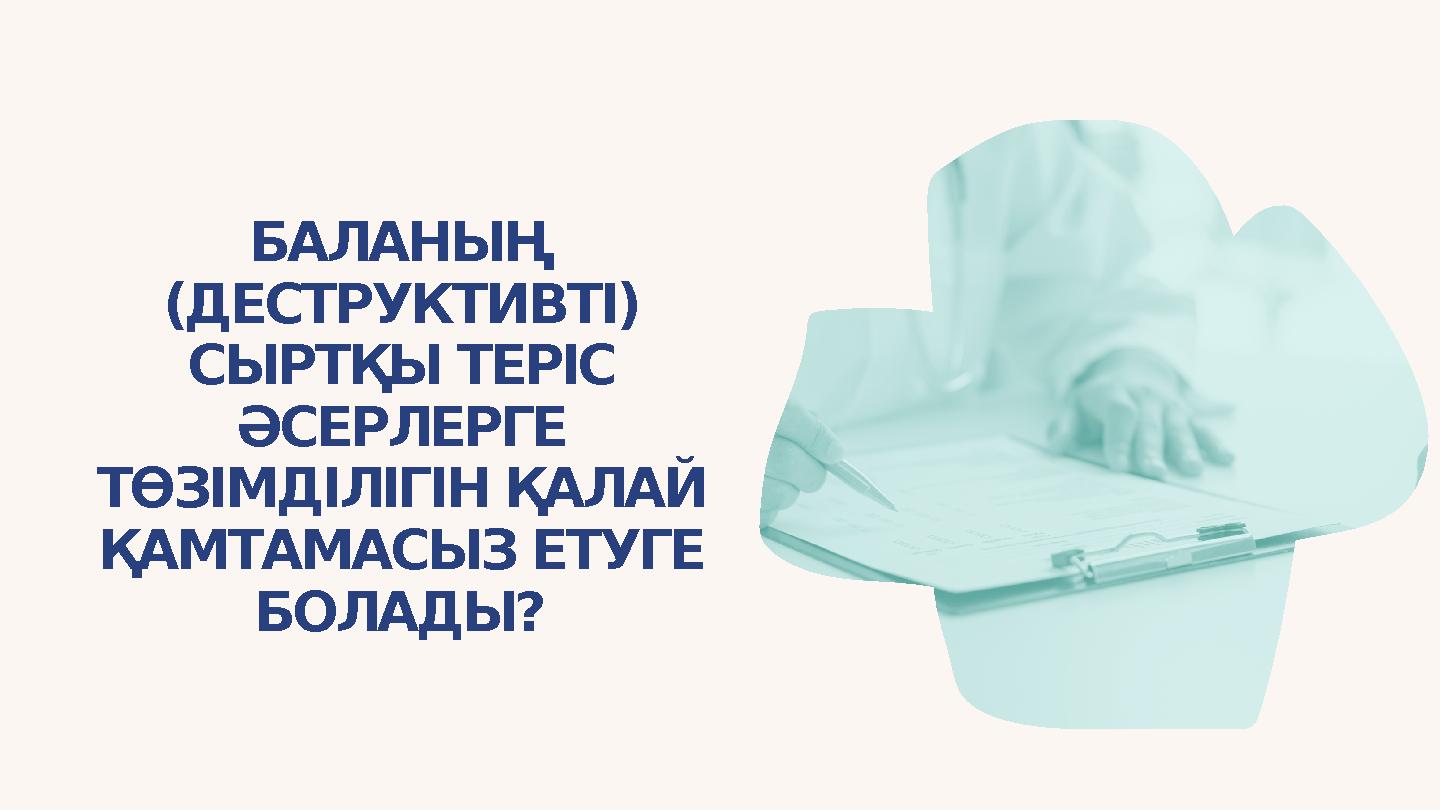 БАЛАНЫҢ (ДЕСТРУКТИВТІ) СЫРТҚЫ ТЕРІС ӘСЕРЛЕРГЕ ТӨЗІМДІЛІГІН ҚАЛАЙ ҚАМТАМАСЫЗ ЕТУГЕ БОЛАДЫ?